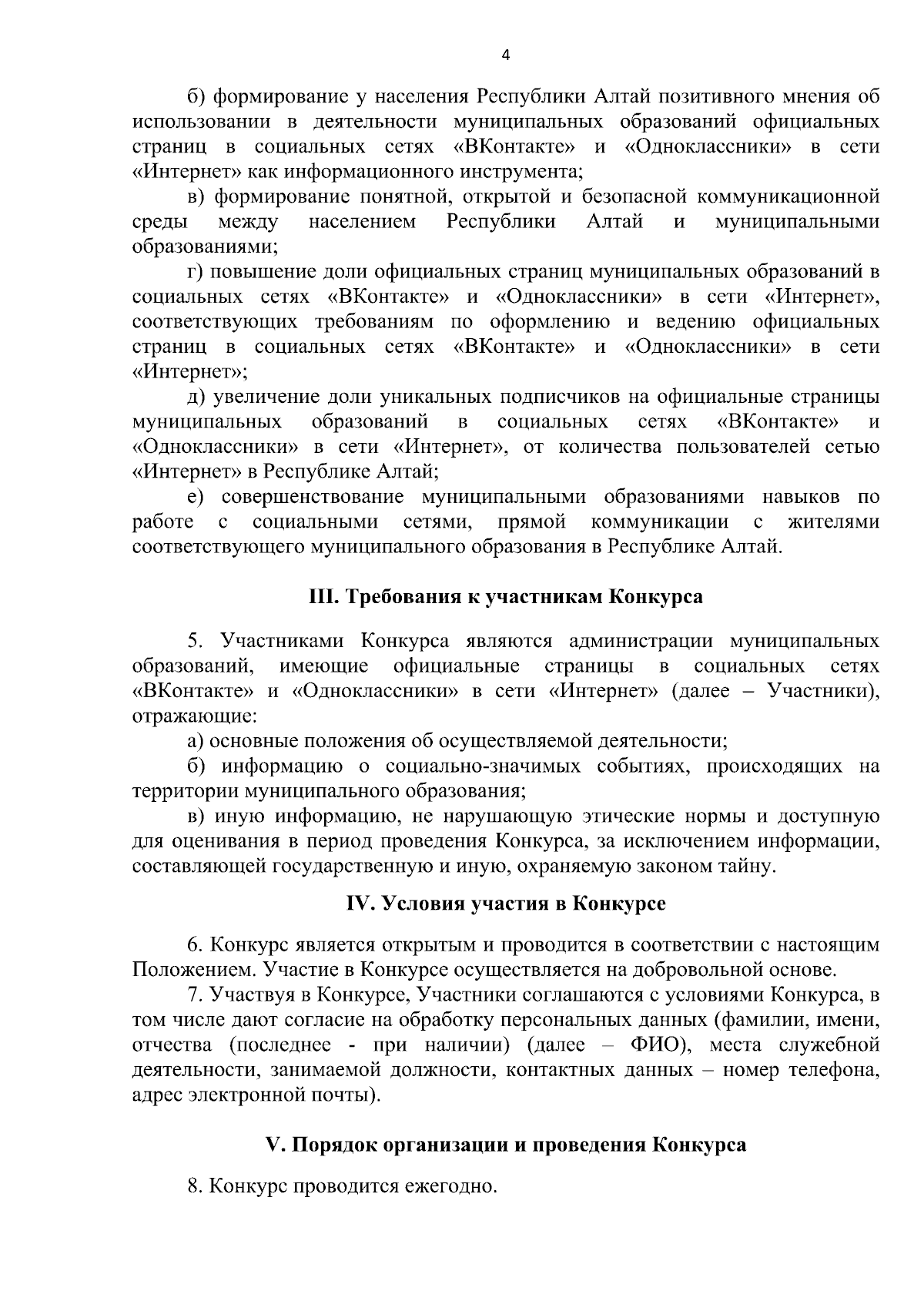 4

б) формирование у населения Республики Алтай позитивного мнения об использовании в деятельности муниципальных образований официальных страниц в социальных сетях «ВКонтакте» и «Одноклассники» в сети «Интернет» как информационного инструмента;

в) формирование понятной, открытой и безопасной коммуникационной среды между населением Республики Алтай и муниципальными образованиями;

г) повышение доли официальных страниц муниципальных образований в социальных сетях «ВКонтакте» и «Одноклассники» в сети «Интернет», соответствующих требованиям по оформлению и ведению официальных страниц в социальных сетях «ВКонтакте» и «Одноклассники» в сети «Интернет»;

д) увеличение доли уникальных подписчиков на официальные страницы муниципальных образований в социальных сетях «ВКонтакте» и «Одноклассники» в сети «Интернет», от количества пользователей сетью «Интернет» в Республике Алтай;

е) совершенствование муниципальными образованиями навыков по работе с социальными сетями, прямой коммуникации с жителями соответствующего муниципального образования в Республике Алтай.

III. Требования к участникам Конкурса

5. Участниками Конкурса являются администрации муниципальных образований, имеющие официальные страницы в социальных сетях «ВКонтакте» и «Одноклассники» в сети «Интернет» (далее – Участники), отражающие:

а) основные положения об осуществляемой деятельности;

б) информацию о социально-значимых событиях, происходящих на территории муниципального образования;

в) иную информацию, не нарушающую этические нормы и доступную для оценивания в период проведения Конкурса, за исключением информации, составляющей государственную и иную, охраняемую законом тайну.

IV. Условия участия в Конкурсе

6. Конкурс является открытым и проводится в соответствии с настоящим Положением. Участие в Конкурсе осуществляется на добровольной основе.

7. Участвуя в Конкурсе, Участники соглашаются с условиями Конкурса, в том числе дают согласие на обработку персональных данных (фамилии, имени, отчества (последнее - при наличии) (далее – ФИО), места служебной деятельности, занимаемой должности, контактных данных – номер телефона, адрес электронной почты).

V. Порядок организации и проведения Конкурса

8. Конкурс проводится ежегодно.